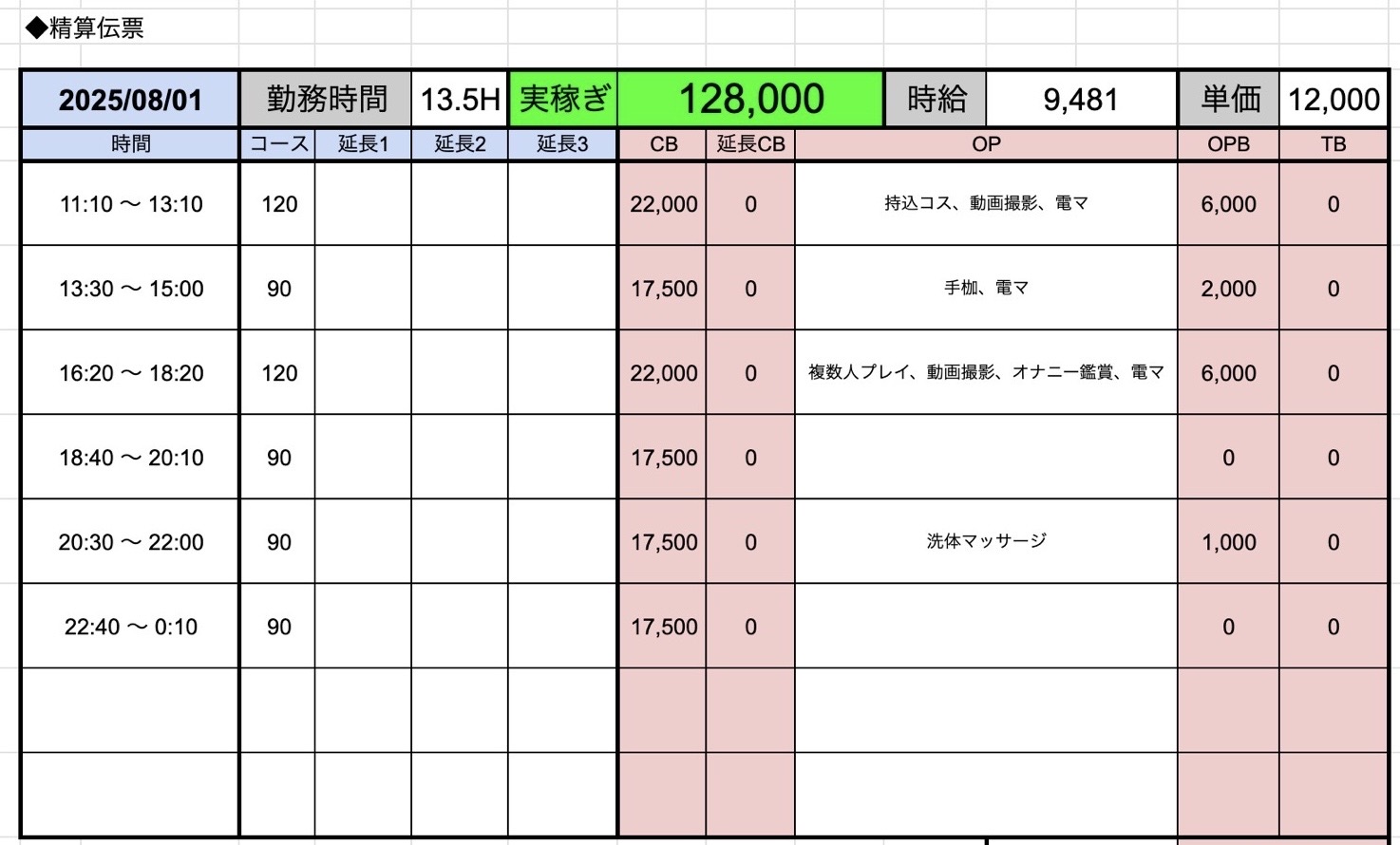 ◆精算伝票

| 2025/08/01 | 勤務時間 | 13.5H | 実稼ぎ | 128,000 | 時給 | 9,481 | 単価 | 12,000 |
|---|---|---|---|---|---|---|---|---|

| 時間 | コース | 延長1 | 延長2 | 延長3 | CB | 延長CB | OP | OPB | TB |
|---|---|---|---|---|---|---|---|---|---|
| 11:10 〜 13:10 | 120 | | | | 22,000 | 0 | 持込コス、動画撮影、電マ | 6,000 | 0 |
| 13:30 〜 15:00 | 90 | | | | 17,500 | 0 | 手枷、電マ | 2,000 | 0 |
| 16:20 〜 18:20 | 120 | | | | 22,000 | 0 | 複数人プレイ、動画撮影、オナニー鑑賞、電マ | 6,000 | 0 |
| 18:40 〜 20:10 | 90 | | | | 17,500 | 0 | | 0 | 0 |
| 20:30 〜 22:00 | 90 | | | | 17,500 | 0 | 洗体マッサージ | 1,000 | 0 |
| 22:40 〜 0:10 | 90 | | | | 17,500 | 0 | | 0 | 0 |
| | | | | | | | | | |
| | | | | | | | | | |